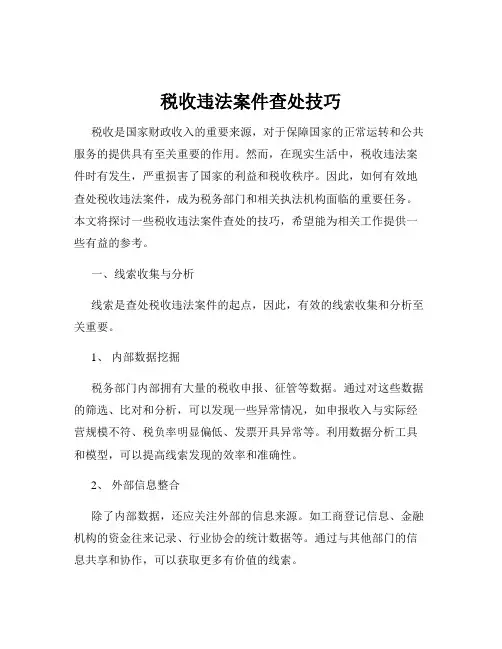 税收违法案件查处技巧

税收是国家财政收入的重要来源，对于保障国家的正常运转和公共服务的提供具有至关重要的作用。然而，在现实生活中，税收违法案件时有发生，严重损害了国家的利益和税收秩序。因此，如何有效地查处税收违法案件，成为税务部门和相关执法机构面临的重要任务。本文将探讨一些税收违法案件查处的技巧，希望能为相关工作提供一些有益的参考。

一、线索收集与分析

线索是查处税收违法案件的起点，因此，有效的线索收集和分析至关重要。

1、 内部数据挖掘

税务部门内部拥有大量的税收申报、征管等数据。通过对这些数据的筛选、比对和分析，可以发现一些异常情况，如申报收入与实际经营规模不符、税负率明显偏低、发票开具异常等。利用数据分析工具和模型，可以提高线索发现的效率和准确性。

2、 外部信息整合

除了内部数据，还应关注外部的信息来源。如工商登记信息、金融机构的资金往来记录、行业协会的统计数据等。通过与其他部门的信息共享和协作，可以获取更多有价值的线索。